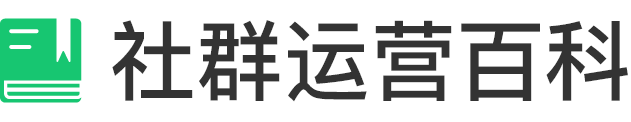 社群运营百科